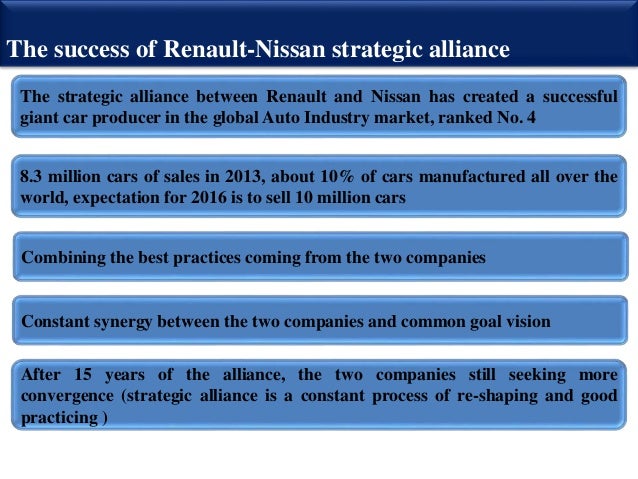 The success of Renault-Nissan strategic alliance

The strategic alliance between Renault and Nissan has created a successful giant car producer in the global Auto Industry market, ranked No. 4

8.3 million cars of sales in 2013, about 10% of cars manufactured all over the world, expectation for 2016 is to sell 10 million cars

Combining the best practices coming from the two companies

Constant synergy between the two companies and common goal vision

After 15 years of the alliance, the two companies still seeking more convergence (strategic alliance is a constant process of re-shaping and good practicing )